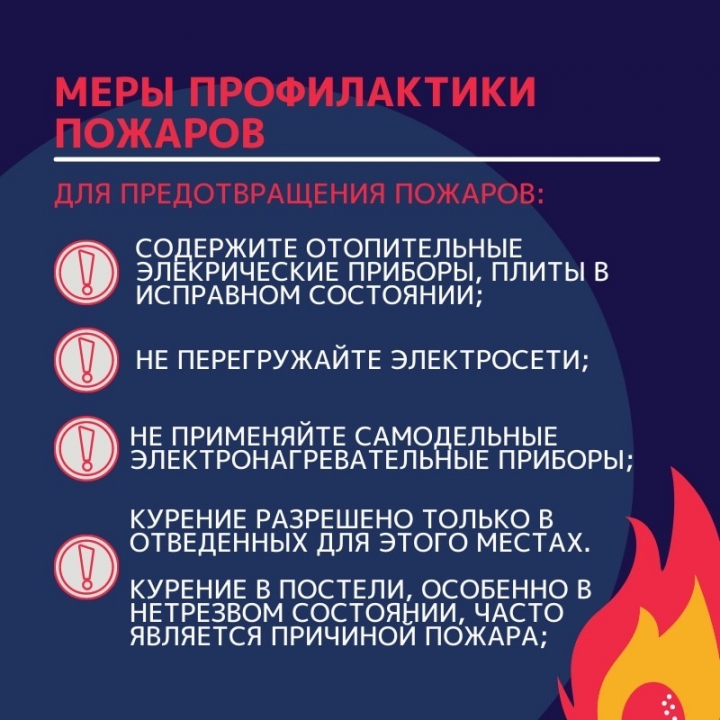 МЕРЫ ПРОФИЛАКТИКИ ПОЖАРОВ

ДЛЯ ПРЕДОТВРАЩЕНИЯ ПОЖАРОВ:

СОДЕРЖИТЕ ОТОПИТЕЛЬНЫЕ ЭЛЕКРИЧЕСКИЕ ПРИБОРЫ, ПЛИТЫ В ИСПРАВНОМ СОСТОЯНИИ;

НЕ ПЕРЕГРУЖАЙТЕ ЭЛЕКТРОСЕТИ;

НЕ ПРИМЕНЯЙТЕ САМОДЕЛЬНЫЕ ЭЛЕКТРОНАГРЕВАТЕЛЬНЫЕ ПРИБОРЫ;

КУРЕНИЕ РАЗРЕШЕНО ТОЛЬКО В ОТВЕДЕННЫХ ДЛЯ ЭТОГО МЕСТАХ.

КУРЕНИЕ В ПОСТЕЛИ, ОСОБЕННО В НЕТРЕЗВОМ СОСТОЯНИИ, ЧАСТО ЯВЛЯЕТСЯ ПРИЧИНОЙ ПОЖАРА;